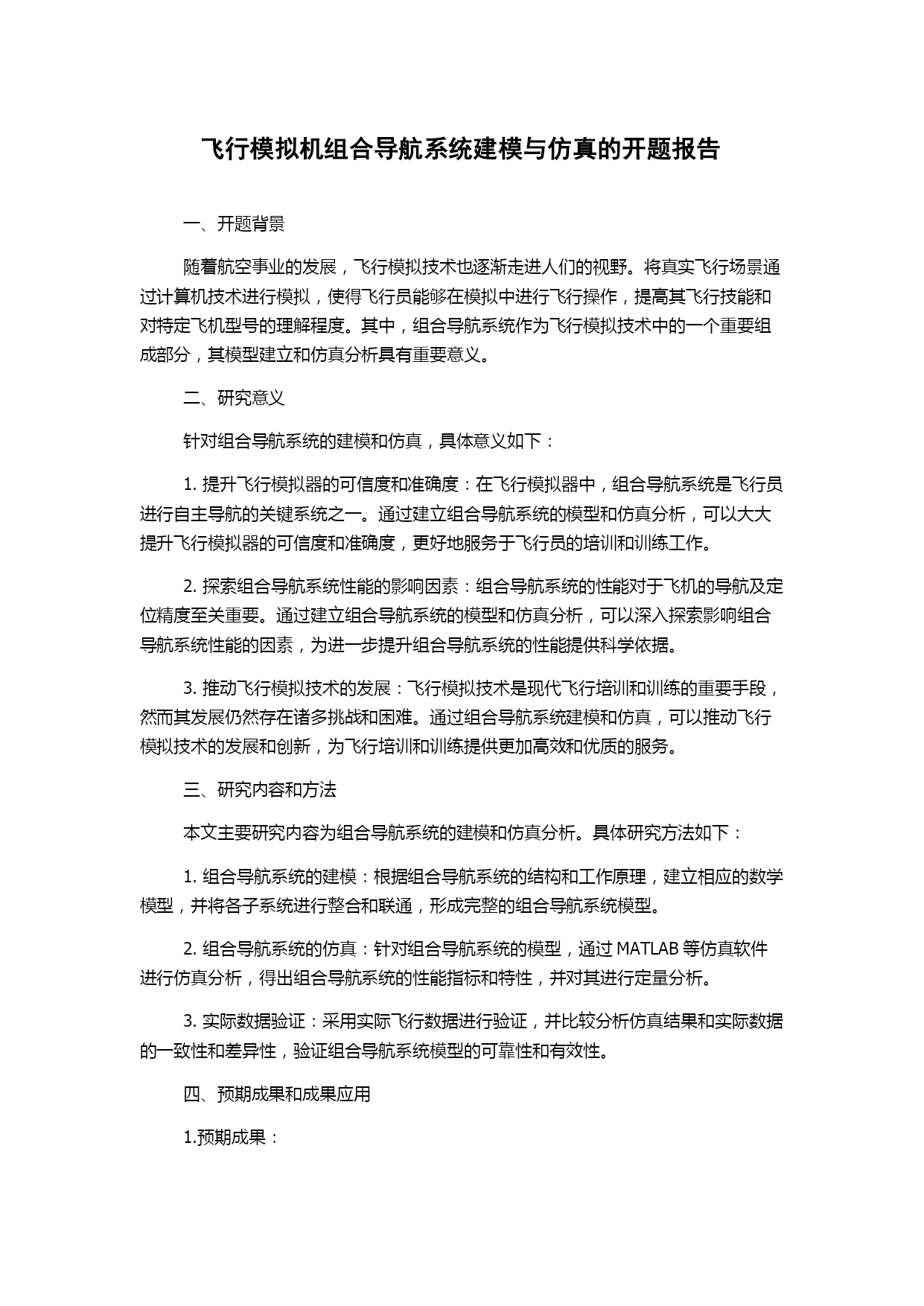 飞行模拟机组合导航系统建模与仿真的开题报告

一、开题背景

随着航空事业的发展，飞行模拟技术也逐渐走进人们的视野。将真实飞行场景通过计算机技术进行模拟，使得飞行员能够在模拟中进行飞行操作，提高其飞行技能和对特定飞机型号的理解程度。其中，组合导航系统作为飞行模拟技术中的一个重要组成部分，其模型建立和仿真分析具有重要意义。

二、研究意义

针对组合导航系统的建模和仿真，具体意义如下：

1. 提升飞行模拟器的可信度和准确度：在飞行模拟器中，组合导航系统是飞行员进行自主导航的关键系统之一。通过建立组合导航系统的模型和仿真分析，可以大大提升飞行模拟器的可信度和准确度，更好地服务于飞行员的培训和训练工作。

2. 探索组合导航系统性能的影响因素：组合导航系统的性能对于飞机的导航及定位精度至关重要。通过建立组合导航系统的模型和仿真分析，可以深入探索影响组合导航系统性能的因素，为进一步提升组合导航系统的性能提供科学依据。

3. 推动飞行模拟技术的发展：飞行模拟技术是现代飞行培训和训练的重要手段，然而其发展仍然存在诸多挑战和困难。通过组合导航系统建模和仿真，可以推动飞行模拟技术的发展和创新，为飞行培训和训练提供更加高效和优质的服务。

三、研究内容和方法

本文主要研究内容为组合导航系统的建模和仿真分析。具体研究方法如下：

1. 组合导航系统的建模：根据组合导航系统的结构和工作原理，建立相应的数学模型，并将各子系统进行整合和联通，形成完整的组合导航系统模型。

2. 组合导航系统的仿真：针对组合导航系统的模型，通过 MATLAB 等仿真软件进行仿真分析，得出组合导航系统的性能指标和特性，并对其进行定量分析。

3. 实际数据验证：采用实际飞行数据进行验证，并比较分析仿真结果和实际数据的一致性和差异性，验证组合导航系统模型的可靠性和有效性。

四、预期成果和成果应用

1.预期成果：